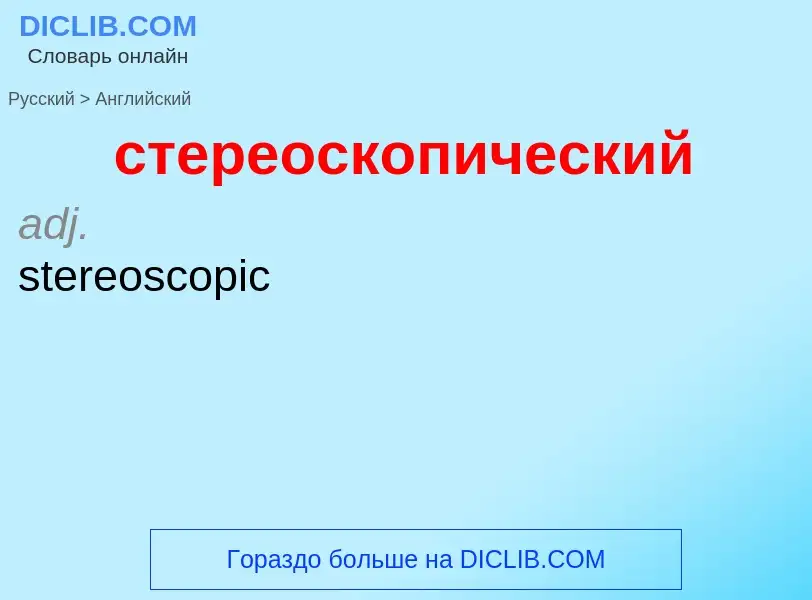 DICLIB.COM
Словарь онлайн

Русский > Английский

стереоскопический

adj.
stereoscopic

Гораздо больше на DICLIB.COM